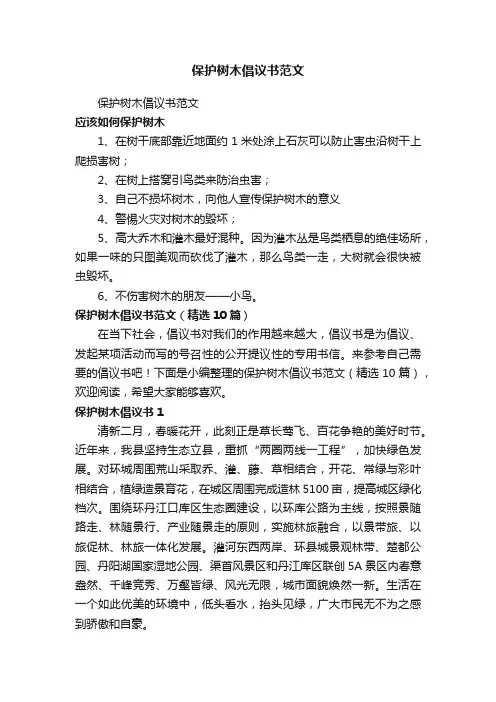 保护树木倡议书范文

保护树木倡议书范文

应该如何保护树木

1、在树干底部靠近地面约 1 米处涂上石灰可以防止害虫沿树干上爬损害树；

2、在树上搭窝引鸟类来防治虫害；

3、自己不损坏树木，向他人宣传保护树木的意义

4、警惕火灾对树木的毁坏；

5、高大乔木和灌木最好混种。因为灌木丛是鸟类栖息的绝佳场所，如果一味的只图美观而砍伐了灌木，那么鸟类一走，大树就会很快被虫毁坏。

6、不伤害树木的朋友——小鸟。

保护树木倡议书范文（精选 10 篇）

在当下社会，倡议书对我们的作用越来越大，倡议书是为倡议、发起某项活动而写的号召性的公开提议性的专用书信。来参考自己需要的倡议书吧！下面是小编整理的保护树木倡议书范文（精选 10 篇），欢迎阅读，希望大家能够喜欢。

保护树木倡议书 1

清新二月，春暖花开，此刻正是草长莺飞、百花争艳的美好时节。近年来，我县坚持生态立县，重抓“两圈两线一工程”，加快绿色发展。对环城周围荒山采取乔、灌、藤、草相结合，开花、常绿与彩叶相结合，植绿造景育花，在城区周围完成造林 5100 亩，提高城区绿化档次。围绕环丹江口库区生态圈建设，以环库公路为主线，按照景随路走、林随景行、产业随景走的原则，实施林旅融合，以景带旅、以旅促林、林旅一体化发展。灌河东西两岸、环县城景观林带、楚都公园、丹阳湖国家湿地公园、渠首风景区和丹江库区联创 5A 景区内春意盎然、千峰竞秀、万壑皆绿、风光无限，城市面貌焕然一新。生活在一个如此优美的环境中，低头看水，抬头见绿，广大市民无不为之感到骄傲和自豪。